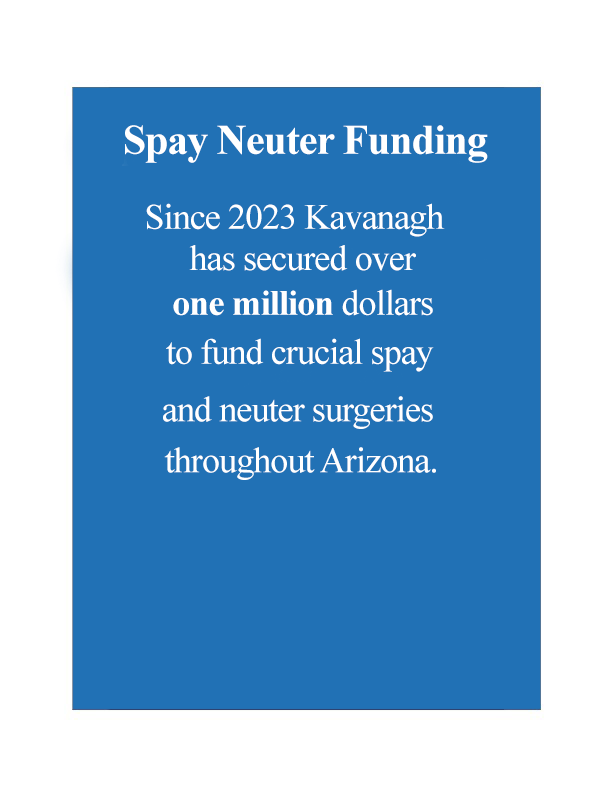 Spay Neuter Funding

Since 2023 Kavanagh has secured over one million dollars to fund crucial spay and neuter surgeries throughout Arizona.